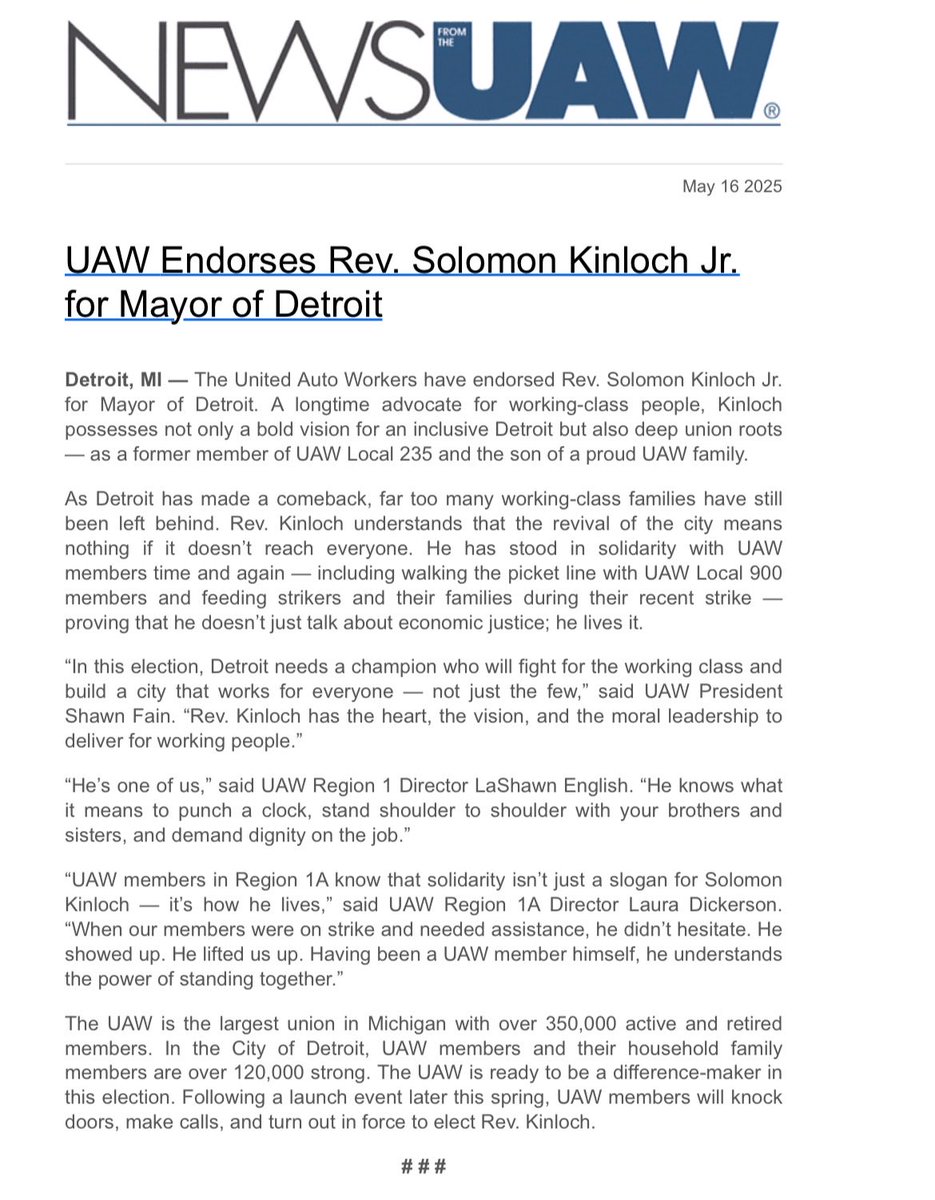 NEWS FROM THE UAW®

May 16 2025

UAW Endorses Rev. Solomon Kinloch Jr. for Mayor of Detroit

Detroit, MI — The United Auto Workers have endorsed Rev. Solomon Kinloch Jr. for Mayor of Detroit. A longtime advocate for working-class people, Kinloch possesses not only a bold vision for an inclusive Detroit but also deep union roots — as a former member of UAW Local 235 and the son of a proud UAW family.

As Detroit has made a comeback, far too many working-class families have still been left behind. Rev. Kinloch understands that the revival of the city means nothing if it doesn't reach everyone. He has stood in solidarity with UAW members time and again — including walking the picket line with UAW Local 900 members and feeding strikers and their families during their recent strike — proving that he doesn't just talk about economic justice; he lives it.

"In this election, Detroit needs a champion who will fight for the working class and build a city that works for everyone — not just the few," said UAW President Shawn Fain. "Rev. Kinloch has the heart, the vision, and the moral leadership to deliver for working people."

"He's one of us," said UAW Region 1 Director LaShawn English. "He knows what it means to punch a clock, stand shoulder to shoulder with your brothers and sisters, and demand dignity on the job."

"UAW members in Region 1A know that solidarity isn't just a slogan for Solomon Kinloch — it's how he lives," said UAW Region 1A Director Laura Dickerson. "When our members were on strike and needed assistance, he didn't hesitate. He showed up. He lifted us up. Having been a UAW member himself, he understands the power of standing together."

The UAW is the largest union in Michigan with over 350,000 active and retired members. In the City of Detroit, UAW members and their household family members are over 120,000 strong. The UAW is ready to be a difference-maker in this election. Following a launch event later this spring, UAW members will knock doors, make calls, and turn out in force to elect Rev. Kinloch.

###